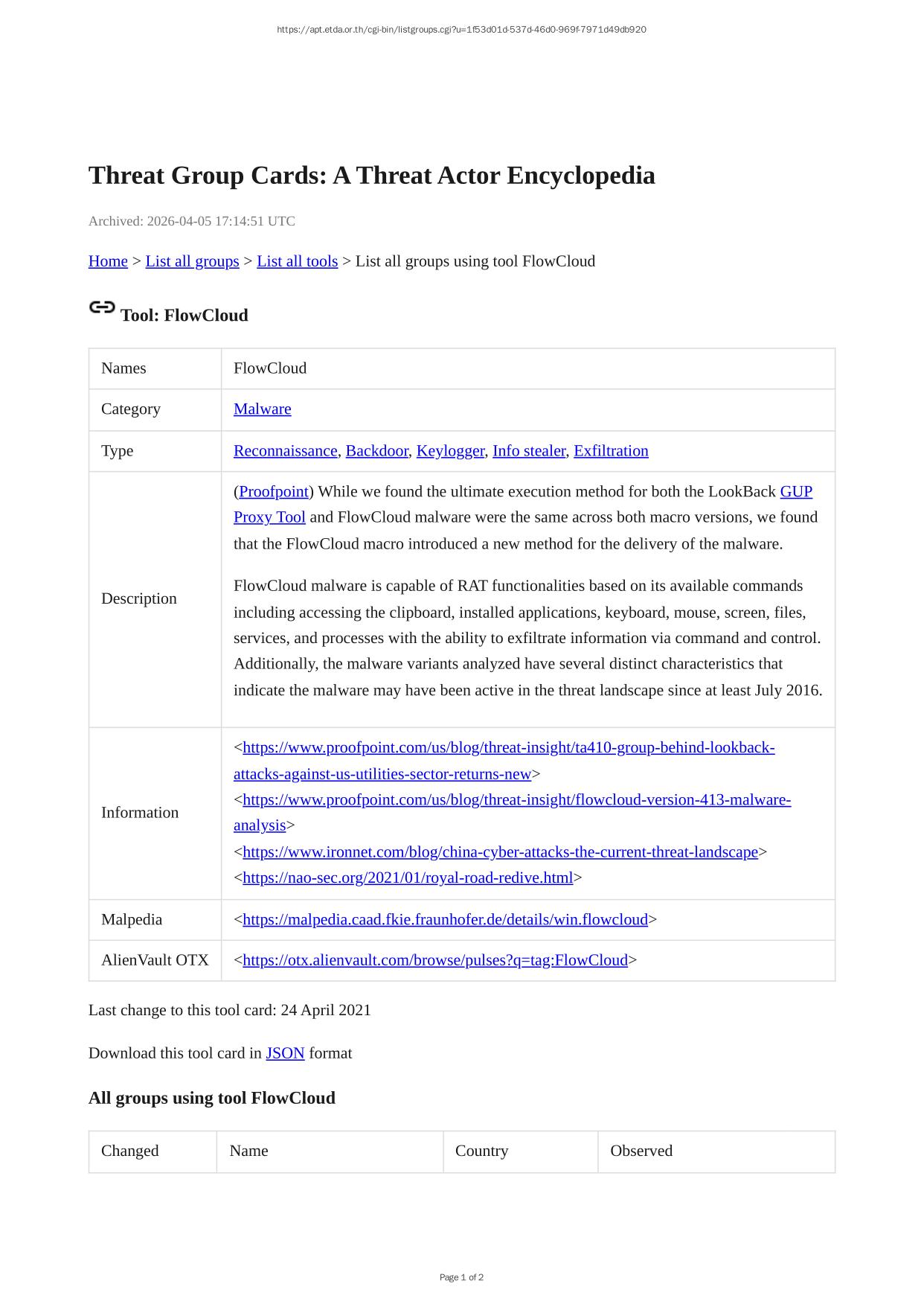 https://apt.etda.or.th/cgi-bin/listgroups.cgi?u=1f53d01d-537d-46d0-969f-7971d49db920

Threat Group Cards: A Threat Actor Encyclopedia

Archived: 2026-04-05 17:14:51 UTC

Home > List all groups > List all tools > List all groups using tool FlowCloud

Tool: FlowCloud

| Names | FlowCloud |
|---|---|
| Category | Malware |
| Type | Reconnaissance, Backdoor, Keylogger, Info stealer, Exfiltration |
| Description | (Proofpoint) While we found the ultimate execution method for both the LookBack GUP Proxy Tool and FlowCloud malware were the same across both macro versions, we found that the FlowCloud macro introduced a new method for the delivery of the malware. FlowCloud malware is capable of RAT functionalities based on its available commands including accessing the clipboard, installed applications, keyboard, mouse, screen, files, services, and processes with the ability to exfiltrate information via command and control. Additionally, the malware variants analyzed have several distinct characteristics that indicate the malware may have been active in the threat landscape since at least July 2016. |
| Information | <https://www.proofpoint.com/us/blog/threat-insight/ta410-group-behind-lookback-attacks-against-us-utilities-sector-returns-new> <https://www.proofpoint.com/us/blog/threat-insight/flowcloud-version-413-malware-analysis> <https://www.ironnet.com/blog/china-cyber-attacks-the-current-threat-landscape> <https://nao-sec.org/2021/01/royal-road-redive.html> |
| Malpedia | <https://malpedia.caad.fkie.fraunhofer.de/details/win.flowcloud> |
| AlienVault OTX | <https://otx.alienvault.com/browse/pulses?q=tag:FlowCloud> |

Last change to this tool card: 24 April 2021

Download this tool card in JSON format

All groups using tool FlowCloud

| Changed | Name | Country | Observed |
|---|---|---|---|

Page 1 of 2